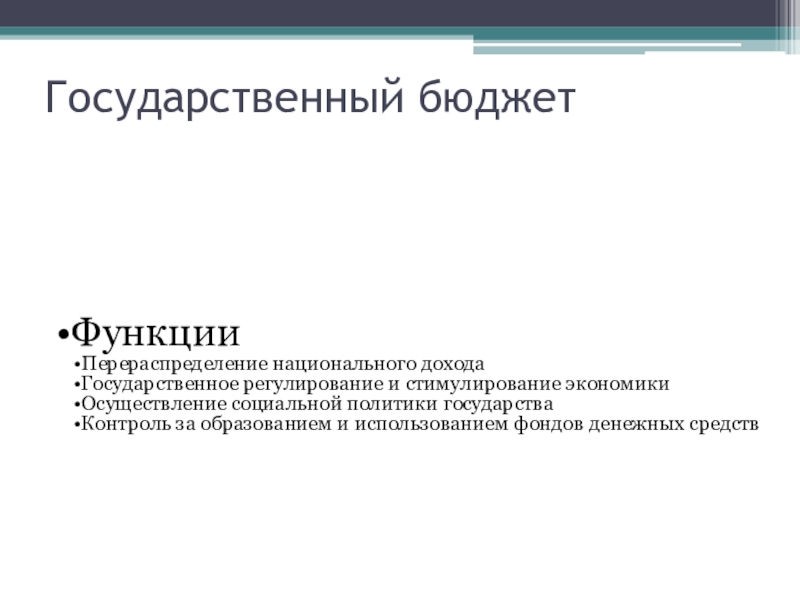 Государственный бюджет

•Функции
•Перераспределение национального дохода
•Государственное регулирование и стимулирование экономики
•Осуществление социальной политики государства
•Контроль за образованием и использованием фондов денежных средств